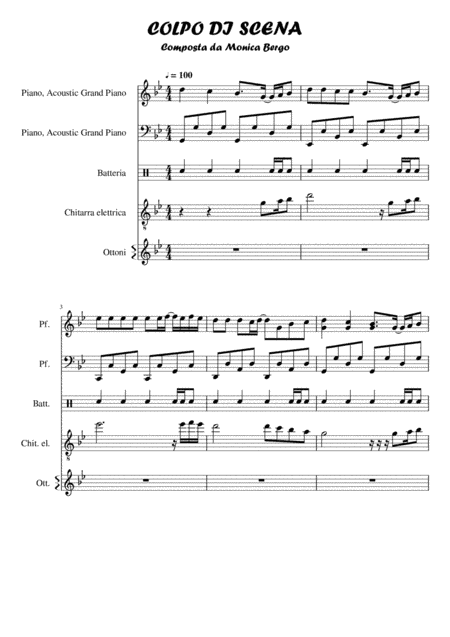 COLPO DI SCENA

Composta da Monica Bergo

♩ = 100

Piano, Acoustic Grand Piano

Piano, Acoustic Grand Piano

Batteria

Chitarra elettrica

Ottoni

3

Pf.

Pf.

Batt.

Chit. el.

Ott.